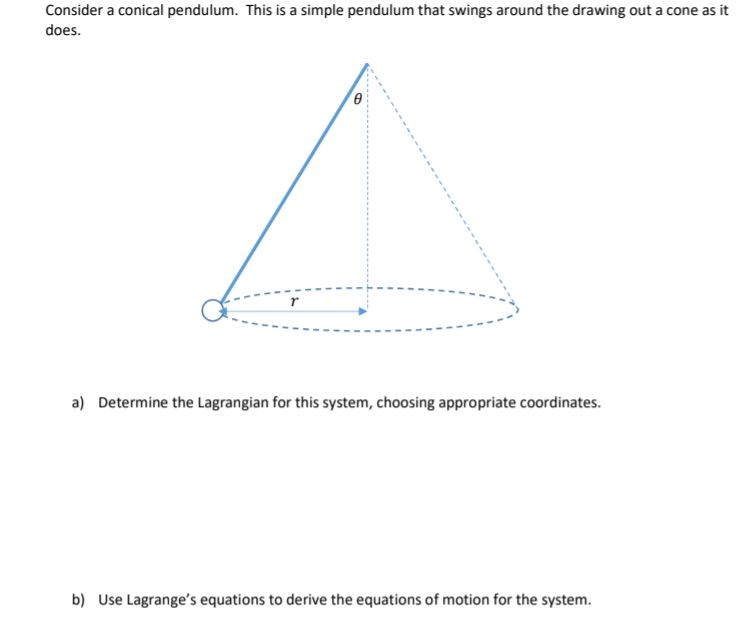 Consider a conical pendulum. This is a simple pendulum that swings around the drawing out a cone as it does.

$\theta$

$r$

a) Determine the Lagrangian for this system, choosing appropriate coordinates.

b) Use Lagrange's equations to derive the equations of motion for the system.